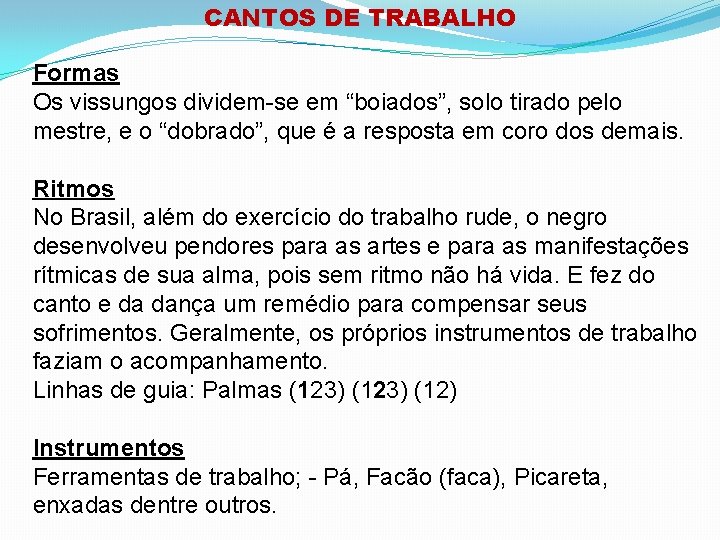 CANTOS DE TRABALHO

Formas
Os vissungos dividem-se em “boiados”, solo tirado pelo mestre, e o “dobrado”, que é a resposta em coro dos demais.

Ritmos
No Brasil, além do exercício do trabalho rude, o negro desenvolveu pendores para as artes e para as manifestações rítmicas de sua alma, pois sem ritmo não há vida. E fez do canto e da dança um remédio para compensar seus sofrimentos. Geralmente, os próprios instrumentos de trabalho faziam o acompanhamento.
Linhas de guia: Palmas (123) (123) (12)

Instrumentos
Ferramentas de trabalho; - Pá, Facão (faca), Picareta, enxadas dentre outros.